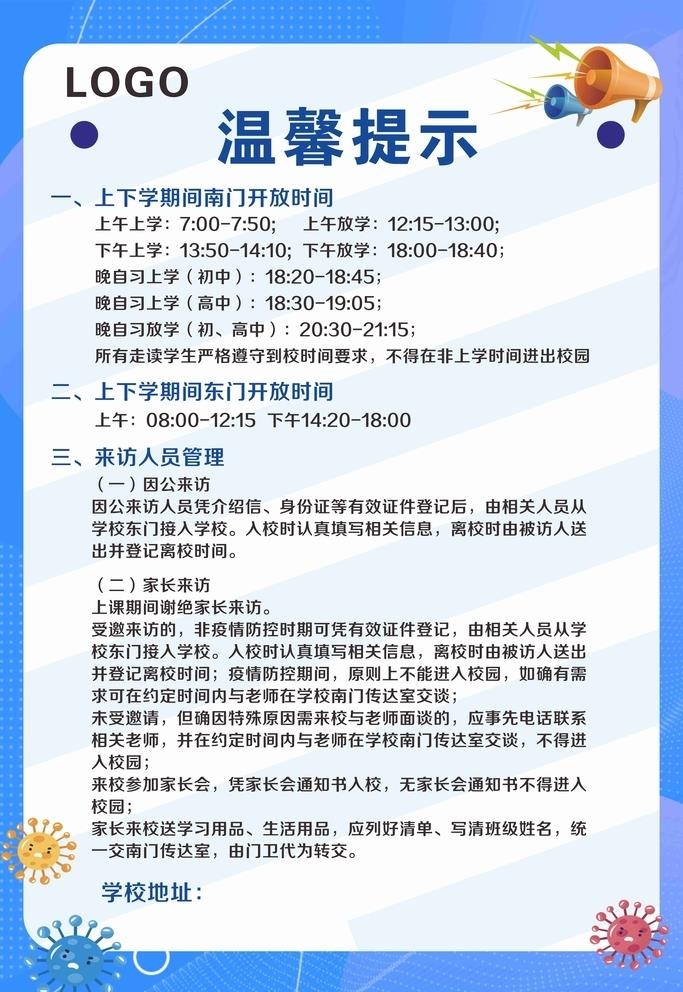 LOGO

温馨提示

一、上下学期间南门开放时间

上午上学：7:00-7:50；　上午放学：12:15-13:00；
下午上学：13:50-14:10；下午放学：18:00-18:40；
晚自习上学（初中）：18:20-18:45；
晚自习上学（高中）：18:30-19:05；
晚自习放学（初、高中）：20:30-21:15；
所有走读学生严格遵守到校时间要求，不得在非上学时间进出校园

二、上下学期间东门开放时间

上午：08:00-12:15　下午14:20-18:00

三、来访人员管理

（一）因公来访
因公来访人员凭介绍信、身份证等有效证件登记后，由相关人员从学校东门接入学校。入校时认真填写相关信息，离校时由被访人送出并登记离校时间。

（二）家长来访
上课期间谢绝家长来访。
受邀来访的，非疫情防控时期可凭有效证件登记，由相关人员从学校东门接入学校。入校时认真填写相关信息，离校时由被访人送出并登记离校时间；疫情防控期间，原则上不能进入校园，如确有需求可在约定时间内与老师在学校南门传达室交谈；
未受邀请，但确因特殊原因需来校与老师面谈的，应事先电话联系相关老师，并在约定时间内与老师在学校南门传达室交谈，不得进入校园；
来校参加家长会，凭家长会通知书入校，无家长会通知书不得进入校园；
家长来校送学习用品、生活用品，应列好清单、写清班级姓名，统一交南门传达室，由门卫代为转交。

学校地址：